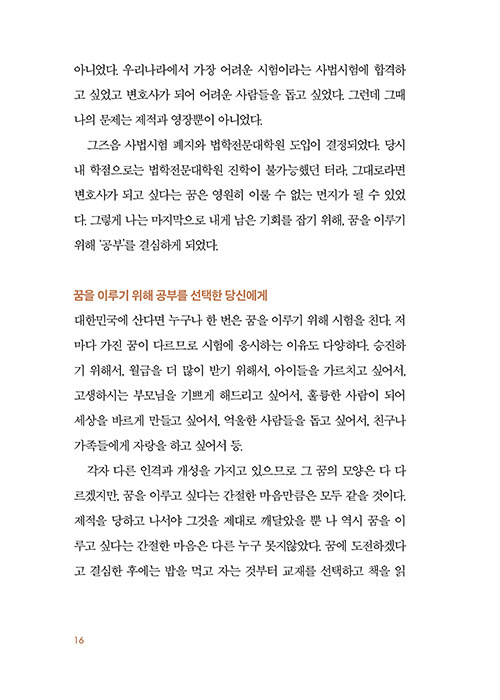 아니었다. 우리나라에서 가장 어려운 시험이라는 사법시험에 합격하고 싶었고 변호사가 되어 어려운 사람들을 돕고 싶었다. 그런데 그때 나의 문제는 제적과 영장뿐이 아니었다.

그즈음 사법시험 폐지와 법학전문대학원 도입이 결정되었다. 당시 내 학점으로는 법학전문대학원 진학이 불가능했던 터라, 그대로라면 변호사가 되고 싶다는 꿈은 영원히 이룰 수 없는 먼지가 될 수 있었다. 그렇게 나는 마지막으로 내게 남은 기회를 잡기 위해, 꿈을 이루기 위해 '공부'를 결심하게 되었다.

꿈을 이루기 위해 공부를 선택한 당신에게

대한민국에 산다면 누구나 한 번은 꿈을 이루기 위해 시험을 친다. 저마다 가진 꿈이 다르므로 시험에 응시하는 이유도 다양하다. 승진하기 위해서, 월급을 더 많이 받기 위해서, 아이들을 가르치고 싶어서, 고생하시는 부모님을 기쁘게 해드리고 싶어서, 훌륭한 사람이 되어 세상을 바르게 만들고 싶어서, 억울한 사람들을 돕고 싶어서, 친구나 가족들에게 자랑을 하고 싶어서 등.

각자 다른 인격과 개성을 가지고 있으므로 그 꿈의 모양은 다 다르겠지만, 꿈을 이루고 싶다는 간절한 마음만큼은 모두 같을 것이다. 제적을 당하고 나서야 그것을 제대로 깨달았을 뿐 나 역시 꿈을 이루고 싶다는 간절한 마음은 다른 누구 못지않았다. 꿈에 도전하겠다고 결심한 후에는 밥을 먹고 자는 것부터 교재를 선택하고 책을 읽

16